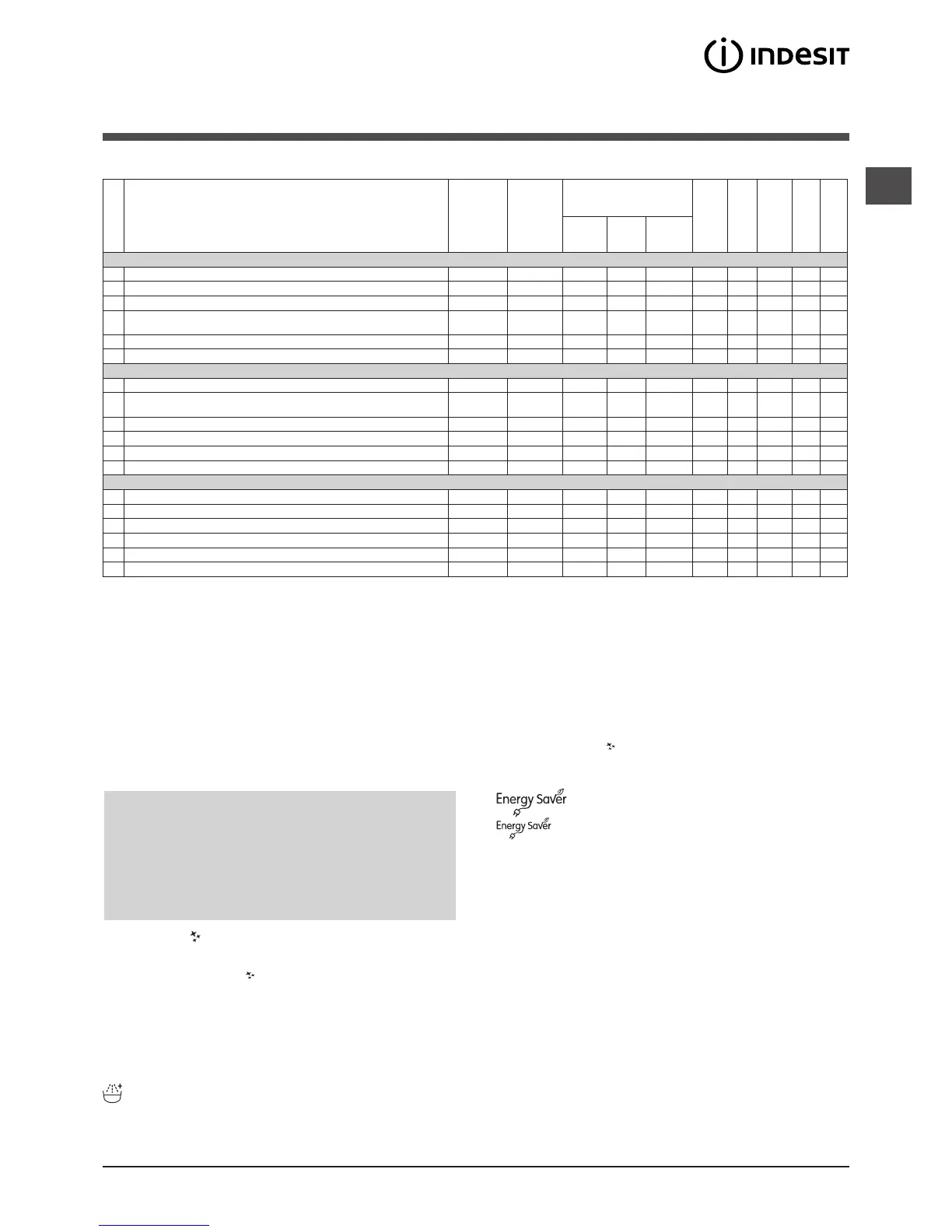 INDESIT

Energy Saver

Energy Saver